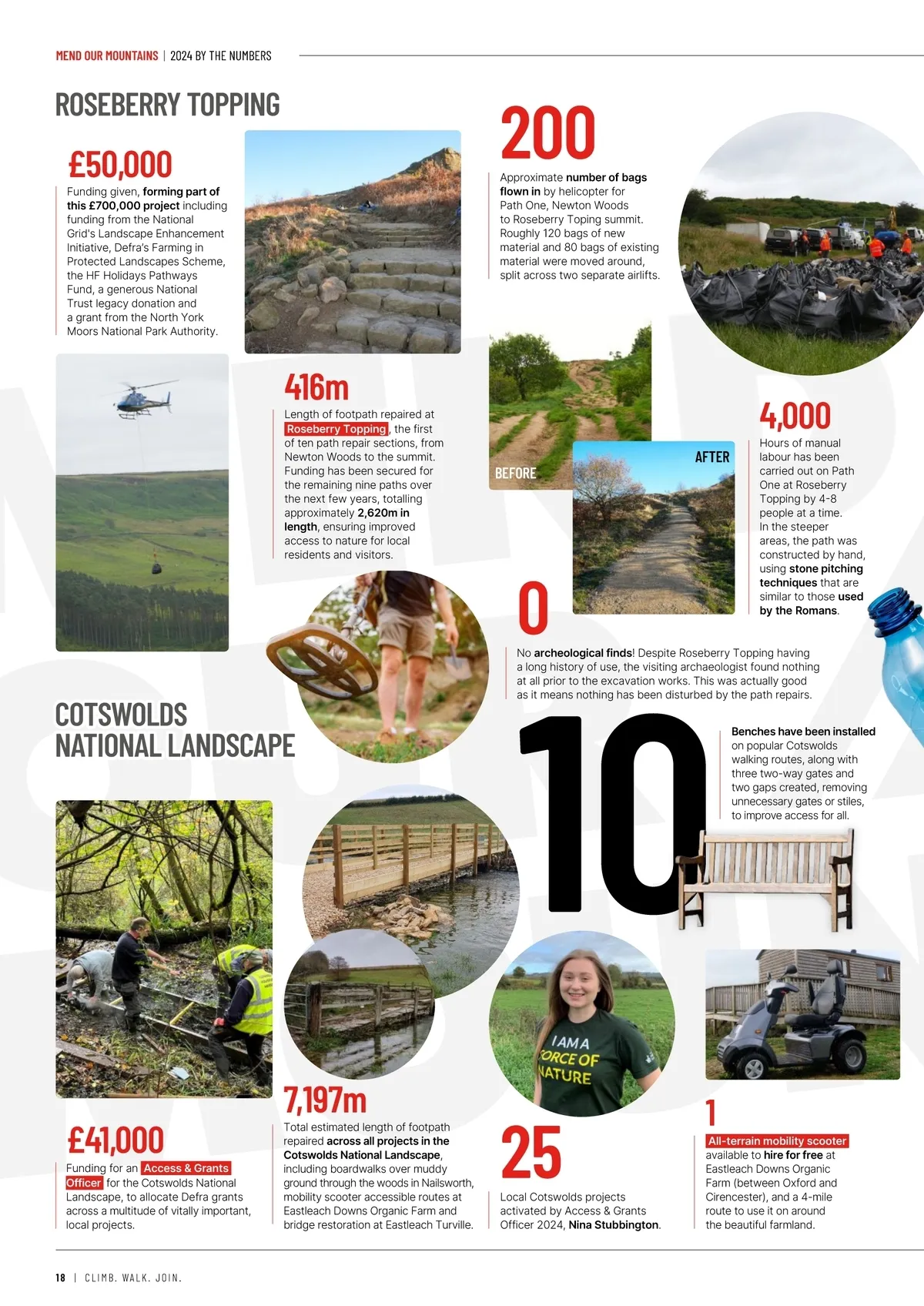 MEND OUR MOUNTAINS | 2024 BY THE NUMBERS

ROSEBERRY TOPPING

£50,000

Funding given, forming part of this £700,000 project including funding from the National Grid's Landscape Enhancement Initiative, Defra's Farming in Protected Landscapes Scheme, the HF Holidays Pathways Fund, a generous National Trust legacy donation and a grant from the North York Moors National Park Authority.

200

Approximate number of bags flown in by helicopter for Path One, Newton Woods to Roseberry Toping summit. Roughly 120 bags of new material and 80 bags of existing material were moved around, split across two separate airlifts.

416m

Length of footpath repaired at Roseberry Topping, the first of ten path repair sections, from Newton Woods to the summit. Funding has been secured for the remaining nine paths over the next few years, totalling approximately 2,620m in length, ensuring improved access to nature for local residents and visitors.

BEFORE

AFTER

4,000

Hours of manual labour has been carried out on Path One at Roseberry Topping by 4-8 people at a time. In the steeper areas, the path was constructed by hand, using stone pitching techniques that are similar to those used by the Romans.

0

No archeological finds! Despite Roseberry Topping having a long history of use, the visiting archaeologist found nothing at all prior to the excavation works. This was actually good as it means nothing has been disturbed by the path repairs.

COTSWOLDS NATIONAL LANDSCAPE

10

Benches have been installed on popular Cotswolds walking routes, along with three two-way gates and two gaps created, removing unnecessary gates or stiles, to improve access for all.

I AM A FORCE OF NATURE

£41,000

Funding for an Access & Grants Officer for the Cotswolds National Landscape, to allocate Defra grants across a multitude of vitally important, local projects.

7,197m

Total estimated length of footpath repaired across all projects in the Cotswolds National Landscape, including boardwalks over muddy ground through the woods in Nailsworth, mobility scooter accessible routes at Eastleach Downs Organic Farm and bridge restoration at Eastleach Turville.

25

Local Cotswolds projects activated by Access & Grants Officer 2024, Nina Stubbington.

1

All-terrain mobility scooter available to hire for free at Eastleach Downs Organic Farm (between Oxford and Cirencester), and a 4-mile route to use it on around the beautiful farmland.

18 | CLIMB. WALK. JOIN.